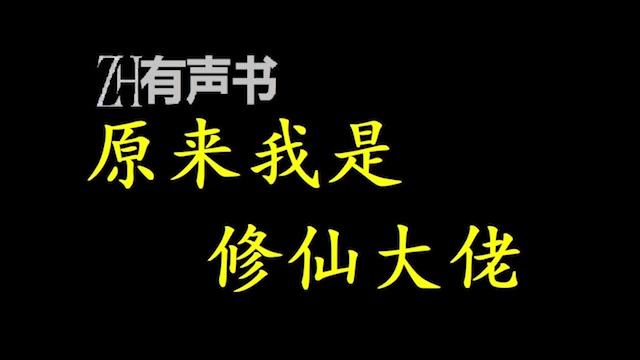 ZH有声书

原来我是

修仙大佬